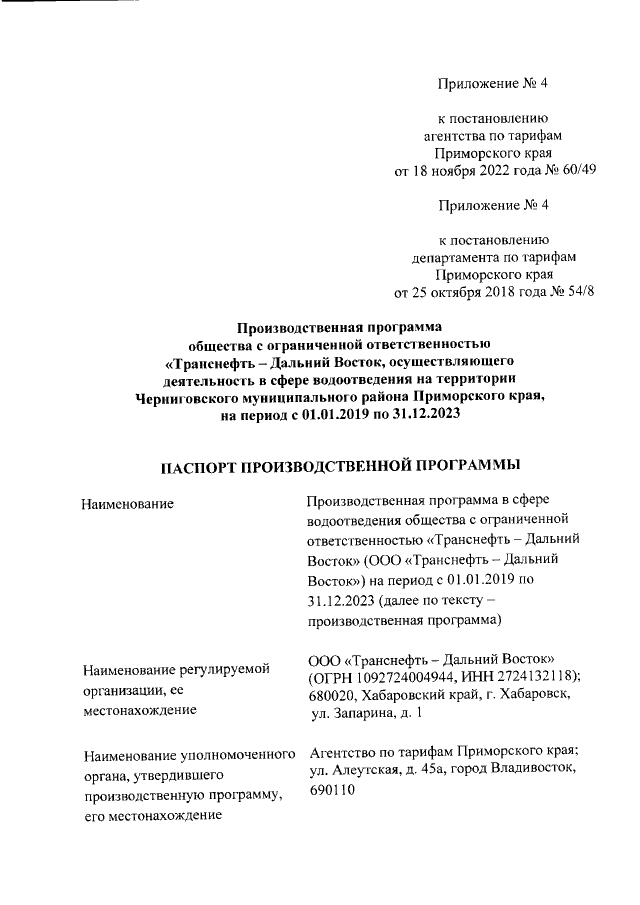 Приложение № 4

к постановлению агентства по тарифам Приморского края от 18 ноября 2022 года № 60/49

Приложение № 4

к постановлению департамента по тарифам Приморского края от 25 октября 2018 года № 54/8

Производственная программа общества с ограниченной ответственностью «Транснефть – Дальний Восток, осуществляющего деятельность в сфере водоотведения на территории Черниговского муниципального района Приморского края, на период с 01.01.2019 по 31.12.2023

ПАСПОРТ ПРОИЗВОДСТВЕННОЙ ПРОГРАММЫ

| | |
|---|---|
| Наименование | Производственная программа в сфере водоотведения общества с ограниченной ответственностью «Транснефть – Дальний Восток» (ООО «Транснефть – Дальний Восток») на период с 01.01.2019 по 31.12.2023 (далее по тексту – производственная программа) |
| Наименование регулируемой организации, ее местонахождение | ООО «Транснефть – Дальний Восток» (ОГРН 1092724004944, ИНН 2724132118); 680020, Хабаровский край, г. Хабаровск, ул. Запарина, д. 1 |
| Наименование уполномоченного органа, утвердившего производственную программу, его местонахождение | Агентство по тарифам Приморского края; ул. Алеутская, д. 45а, город Владивосток, 690110 |